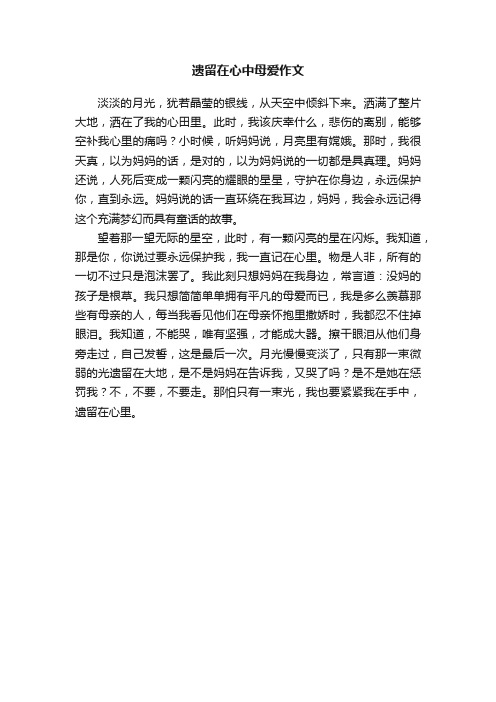 遗留在心中母爱作文

淡淡的月光，犹若晶莹的银线，从天空中倾斜下来。洒满了整片大地，洒在了我的心田里。此时，我该庆幸什么，悲伤的离别，能够空补我心里的痛吗？小时候，听妈妈说，月亮里有嫦娥。那时，我很天真，以为妈妈的话，是对的，以为妈妈说的一切都是具真理。妈妈还说，人死后变成一颗闪亮的耀眼的星星，守护在你身边，永远保护你，直到永远。妈妈说的话一直环绕在我耳边，妈妈，我会永远记得这个充满梦幻而具有童话的故事。

望着那一望无际的星空，此时，有一颗闪亮的星在闪烁。我知道，那是你，你说过要永远保护我，我一直记在心里。物是人非，所有的一切不过只是泡沫罢了。我此刻只想妈妈在我身边，常言道：没妈的孩子是根草。我只想简简单单拥有平凡的母爱而已，我是多么羡慕那些有母亲的人，每当我看见他们在母亲怀抱里撒娇时，我都忍不住掉眼泪。我知道，不能哭，唯有坚强，才能成大器。擦干眼泪从他们身旁走过，自己发誓，这是最后一次。月光慢慢变淡了，只有那一束微弱的光遗留在大地，是不是妈妈在告诉我，又哭了吗？是不是她在惩罚我？不，不要，不要走。那怕只有一束光，我也要紧紧我在手中，遗留在心里。